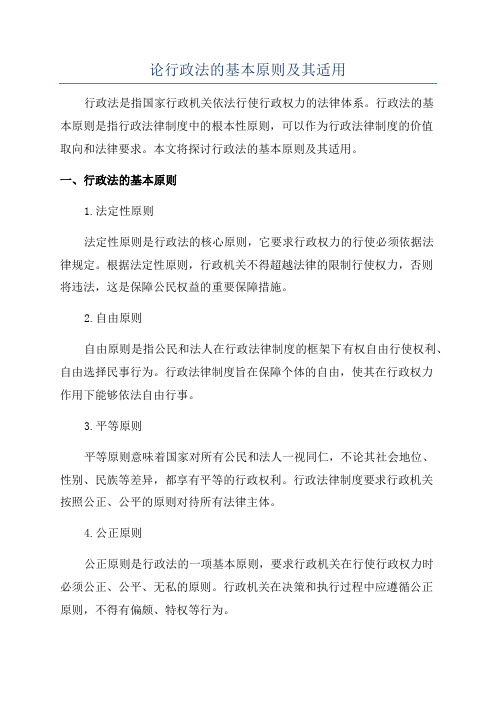 论行政法的基本原则及其适用

行政法是指国家行政机关依法行使行政权力的法律体系。行政法的基本原则是指行政法律制度中的根本性原则，可以作为行政法律制度的价值取向和法律要求。本文将探讨行政法的基本原则及其适用。

一、行政法的基本原则

1.法定性原则

法定性原则是行政法的核心原则，它要求行政权力的行使必须依据法律规定。根据法定性原则，行政机关不得超越法律的限制行使权力，否则将违法，这是保障公民权益的重要保障措施。

2.自由原则

自由原则是指公民和法人在行政法律制度的框架下有权自由行使权利、自由选择民事行为。行政法律制度旨在保障个体的自由，使其在行政权力作用下能够依法自由行事。

3.平等原则

平等原则意味着国家对所有公民和法人一视同仁，不论其社会地位、性别、民族等差异，都享有平等的行政权利。行政法律制度要求行政机关按照公正、公平的原则对待所有法律主体。

4.公正原则

公正原则是行政法的一项基本原则，要求行政机关在行使行政权力时必须公正、公平、无私的原则。行政机关在决策和执行过程中应遵循公正原则，不得有偏颇、特权等行为。